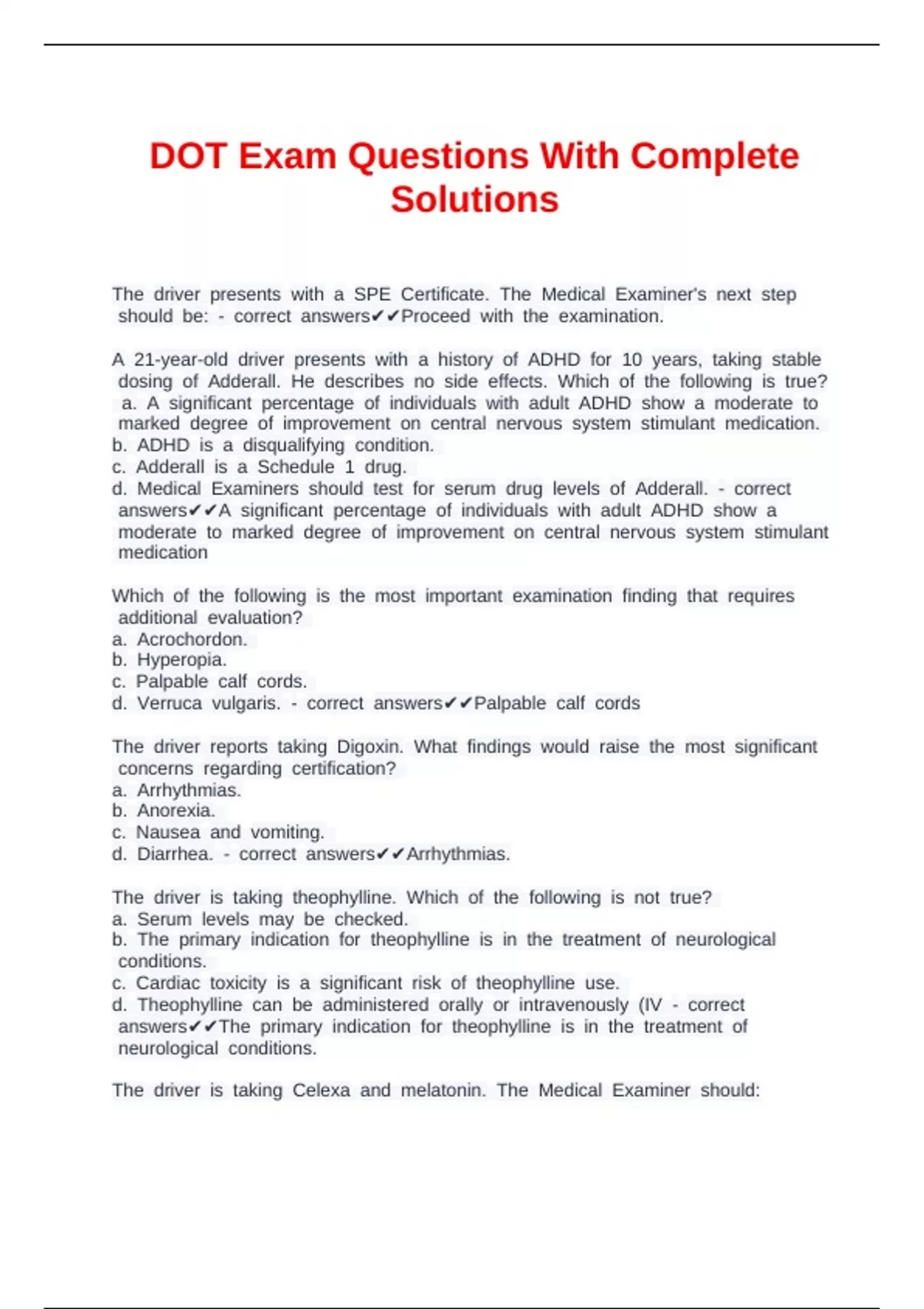 DOT Exam Questions With Complete Solutions

The driver presents with a SPE Certificate. The Medical Examiner's next step should be: - correct answers✔✔Proceed with the examination.

A 21-year-old driver presents with a history of ADHD for 10 years, taking stable dosing of Adderall. He describes no side effects. Which of the following is true?
a. A significant percentage of individuals with adult ADHD show a moderate to marked degree of improvement on central nervous system stimulant medication.
b. ADHD is a disqualifying condition.
c. Adderall is a Schedule 1 drug.
d. Medical Examiners should test for serum drug levels of Adderall. - correct answers✔✔A significant percentage of individuals with adult ADHD show a moderate to marked degree of improvement on central nervous system stimulant medication

Which of the following is the most important examination finding that requires additional evaluation?
a. Acrochordon.
b. Hyperopia.
c. Palpable calf cords.
d. Verruca vulgaris. - correct answers✔✔Palpable calf cords

The driver reports taking Digoxin. What findings would raise the most significant concerns regarding certification?
a. Arrhythmias.
b. Anorexia.
c. Nausea and vomiting.
d. Diarrhea. - correct answers✔✔Arrhythmias.

The driver is taking theophylline. Which of the following is not true?
a. Serum levels may be checked.
b. The primary indication for theophylline is in the treatment of neurological conditions.
c. Cardiac toxicity is a significant risk of theophylline use.
d. Theophylline can be administered orally or intravenously (IV - correct answers✔✔The primary indication for theophylline is in the treatment of neurological conditions.

The driver is taking Celexa and melatonin. The Medical Examiner should: